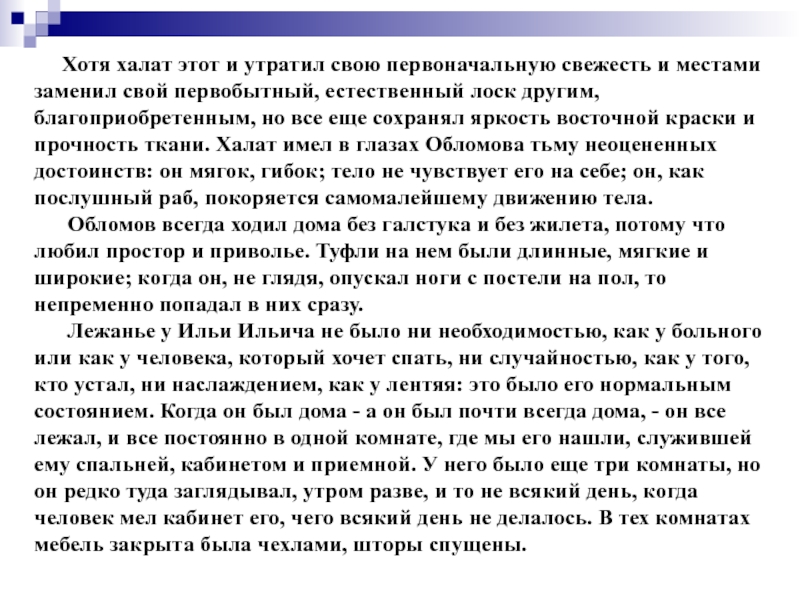 Хотя халат этот и утратил свою первоначальную свежесть и местами заменил свой первобытный, естественный лоск другим, благоприобретенным, но все еще сохранял яркость восточной краски и прочность ткани. Халат имел в глазах Обломова тьму неоцененных достоинств: он мягок, гибок; тело не чувствует его на себе; он, как послушный раб, покоряется самомалейшему движению тела.

Обломов всегда ходил дома без галстука и без жилета, потому что любил простор и приволье. Туфли на нем были длинные, мягкие и широкие; когда он, не глядя, опускал ноги с постели на пол, то непременно попадал в них сразу.

Лежанье у Ильи Ильича не было ни необходимостью, как у больного или как у человека, который хочет спать, ни случайностью, как у того, кто устал, ни наслаждением, как у лентяя: это было его нормальным состоянием. Когда он был дома - а он был почти всегда дома, - он все лежал, и все постоянно в одной комнате, где мы его нашли, служившей ему спальней, кабинетом и приемной. У него было еще три комнаты, но он редко туда заглядывал, утром разве, и то не всякий день, когда человек мел кабинет его, чего всякий день не делалось. В тех комнатах мебель закрыта была чехлами, шторы спущены.